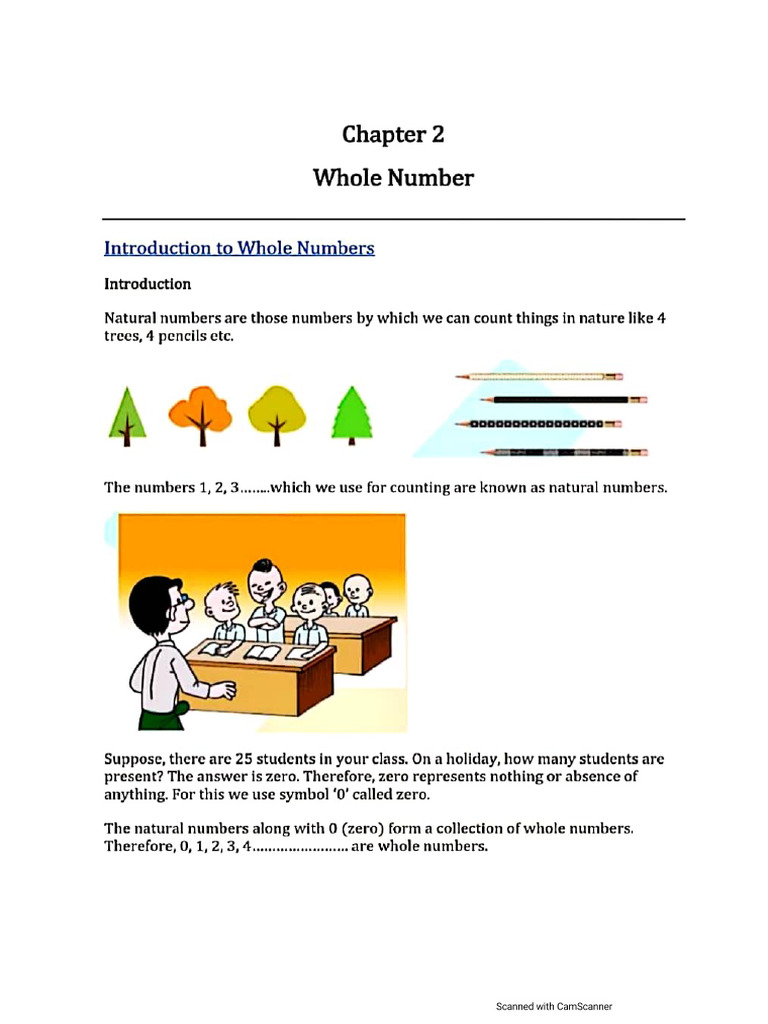 Chapter 2

Whole Number

Introduction to Whole Numbers

Introduction

Natural numbers are those numbers by which we can count things in nature like 4 trees, 4 pencils etc.

The numbers 1, 2, 3……..which we use for counting are known as natural numbers.

Suppose, there are 25 students in your class. On a holiday, how many students are present? The answer is zero. Therefore, zero represents nothing or absence of anything. For this we use symbol '0' called zero.

The natural numbers along with 0 (zero) form a collection of whole numbers. Therefore, 0, 1, 2, 3, 4…………………… are whole numbers.

Scanned with CamScanner